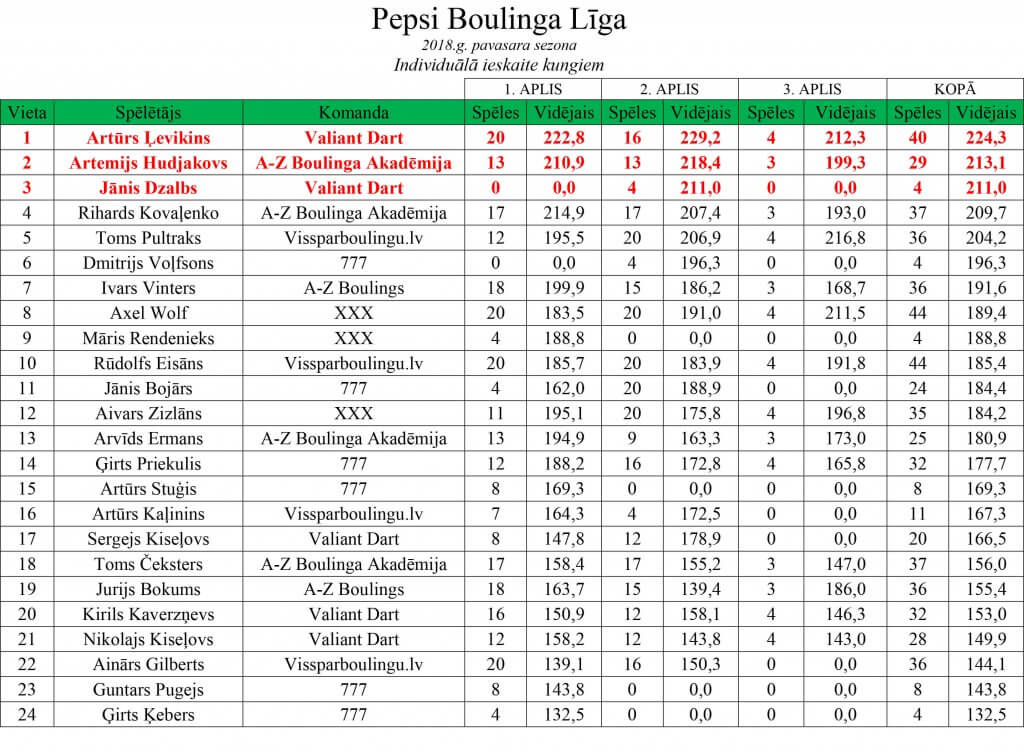 Pepsi Boulinga Līga

2018.g. pavasara sezona

Individuālā ieskaite kungiem

| | | | 1. APLIS | | 2. APLIS | | 3. APLIS | | KOPĀ | |
|---|---|---|---|---|---|---|---|---|---|---|
| Vieta | Spēlētājs | Komanda | Spēles | Vidējais | Spēles | Vidējais | Spēles | Vidējais | Spēles | Vidējais |
| 1 | Artūrs Ļevikins | Valiant Dart | 20 | 222,8 | 16 | 229,2 | 4 | 212,3 | 40 | 224,3 |
| 2 | Artemijs Hudjakovs | A-Z Boulinga Akadēmija | 13 | 210,9 | 13 | 218,4 | 3 | 199,3 | 29 | 213,1 |
| 3 | Jānis Dzalbs | Valiant Dart | 0 | 0,0 | 4 | 211,0 | 0 | 0,0 | 4 | 211,0 |
| 4 | Rihards Kovaļenko | A-Z Boulinga Akadēmija | 17 | 214,9 | 17 | 207,4 | 3 | 193,0 | 37 | 209,7 |
| 5 | Toms Pultraks | Vissparboulingu.lv | 12 | 195,5 | 20 | 206,9 | 4 | 216,8 | 36 | 204,2 |
| 6 | Dmitrijs Voļfsons | 777 | 0 | 0,0 | 4 | 196,3 | 0 | 0,0 | 4 | 196,3 |
| 7 | Ivars Vinters | A-Z Boulings | 18 | 199,9 | 15 | 186,2 | 3 | 168,7 | 36 | 191,6 |
| 8 | Axel Wolf | XXX | 20 | 183,5 | 20 | 191,0 | 4 | 211,5 | 44 | 189,4 |
| 9 | Māris Rendenieks | XXX | 4 | 188,8 | 0 | 0,0 | 0 | 0,0 | 4 | 188,8 |
| 10 | Rūdolfs Eisāns | Vissparboulingu.lv | 20 | 185,7 | 20 | 183,9 | 4 | 191,8 | 44 | 185,4 |
| 11 | Jānis Bojārs | 777 | 4 | 162,0 | 20 | 188,9 | 0 | 0,0 | 24 | 184,4 |
| 12 | Aivars Zizlāns | XXX | 11 | 195,1 | 20 | 175,8 | 4 | 196,8 | 35 | 184,2 |
| 13 | Arvīds Ermans | A-Z Boulinga Akadēmija | 13 | 194,9 | 9 | 163,3 | 3 | 173,0 | 25 | 180,9 |
| 14 | Ģirts Priekulis | 777 | 12 | 188,2 | 16 | 172,8 | 4 | 165,8 | 32 | 177,7 |
| 15 | Artūrs Stuģis | 777 | 8 | 169,3 | 0 | 0,0 | 0 | 0,0 | 8 | 169,3 |
| 16 | Artūrs Kaļinins | Vissparboulingu.lv | 7 | 164,3 | 4 | 172,5 | 0 | 0,0 | 11 | 167,3 |
| 17 | Sergejs Kiseļovs | Valiant Dart | 8 | 147,8 | 12 | 178,9 | 0 | 0,0 | 20 | 166,5 |
| 18 | Toms Čeksters | A-Z Boulinga Akadēmija | 17 | 158,4 | 17 | 155,2 | 3 | 147,0 | 37 | 156,0 |
| 19 | Jurijs Bokums | A-Z Boulings | 18 | 163,7 | 15 | 139,4 | 3 | 186,0 | 36 | 155,4 |
| 20 | Kirils Kaverzņevs | Valiant Dart | 16 | 150,9 | 12 | 158,1 | 4 | 146,3 | 32 | 153,0 |
| 21 | Nikolajs Kiseļovs | Valiant Dart | 12 | 158,2 | 12 | 143,8 | 4 | 143,0 | 28 | 149,9 |
| 22 | Ainārs Gilberts | Vissparboulingu.lv | 20 | 139,1 | 16 | 150,3 | 0 | 0,0 | 36 | 144,1 |
| 23 | Guntars Pugejs | 777 | 8 | 143,8 | 0 | 0,0 | 0 | 0,0 | 8 | 143,8 |
| 24 | Ģirts Ķebers | 777 | 4 | 132,5 | 0 | 0,0 | 0 | 0,0 | 4 | 132,5 |